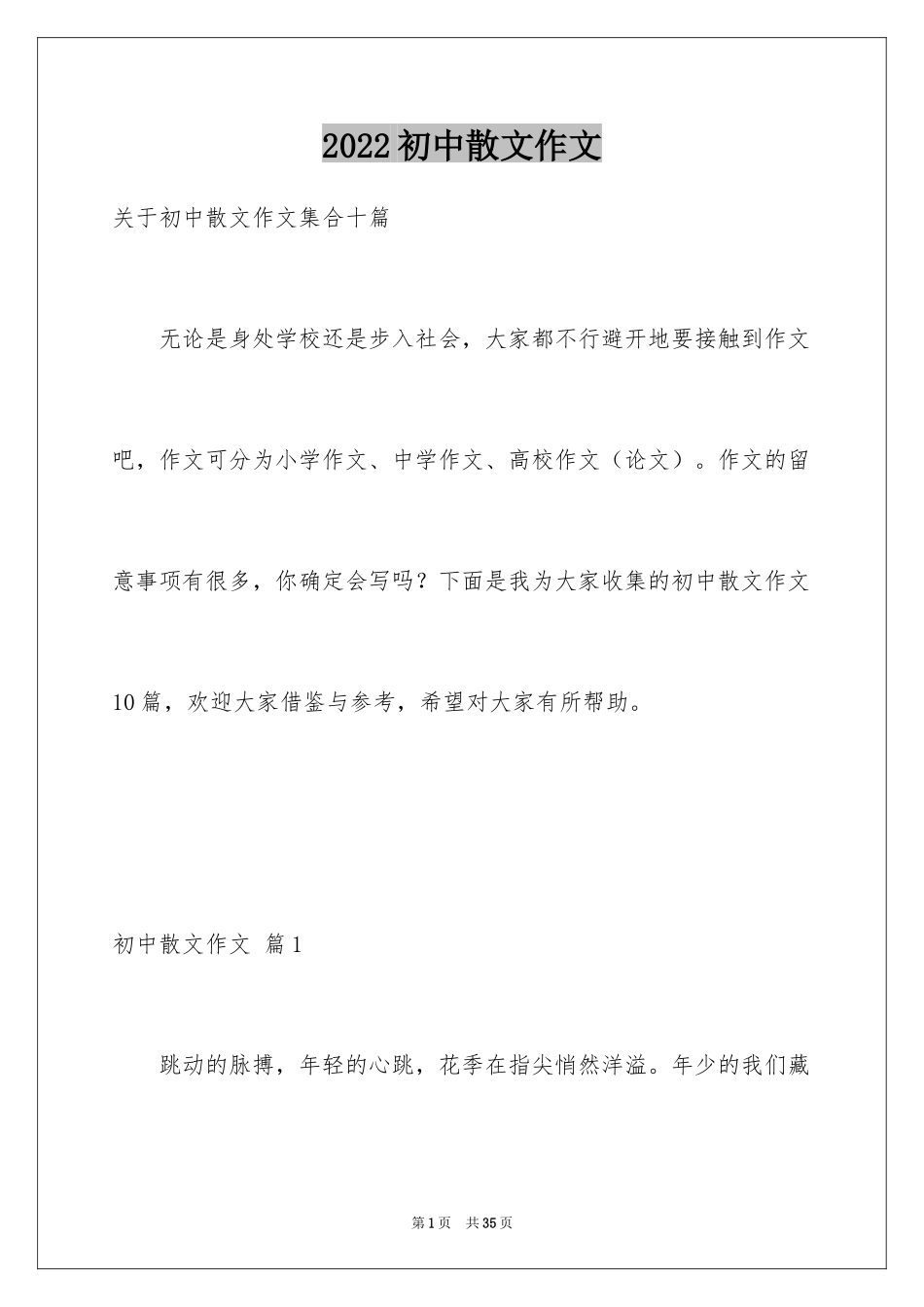 2022初中散文作文

关于初中散文作文集合十篇

无论是身处学校还是步入社会，大家都不行避开地要接触到作文吧，作文可分为小学作文、中学作文、高校作文（论文）。作文的留意事项有很多，你确定会写吗？下面是我为大家收集的初中散文作文10篇，欢迎大家借鉴与参考，希望对大家有所帮助。

初中散文作文 篇1

跳动的脉搏，年轻的心跳，花季在指尖悄然洋溢。年少的我们藏

第1页 共35页